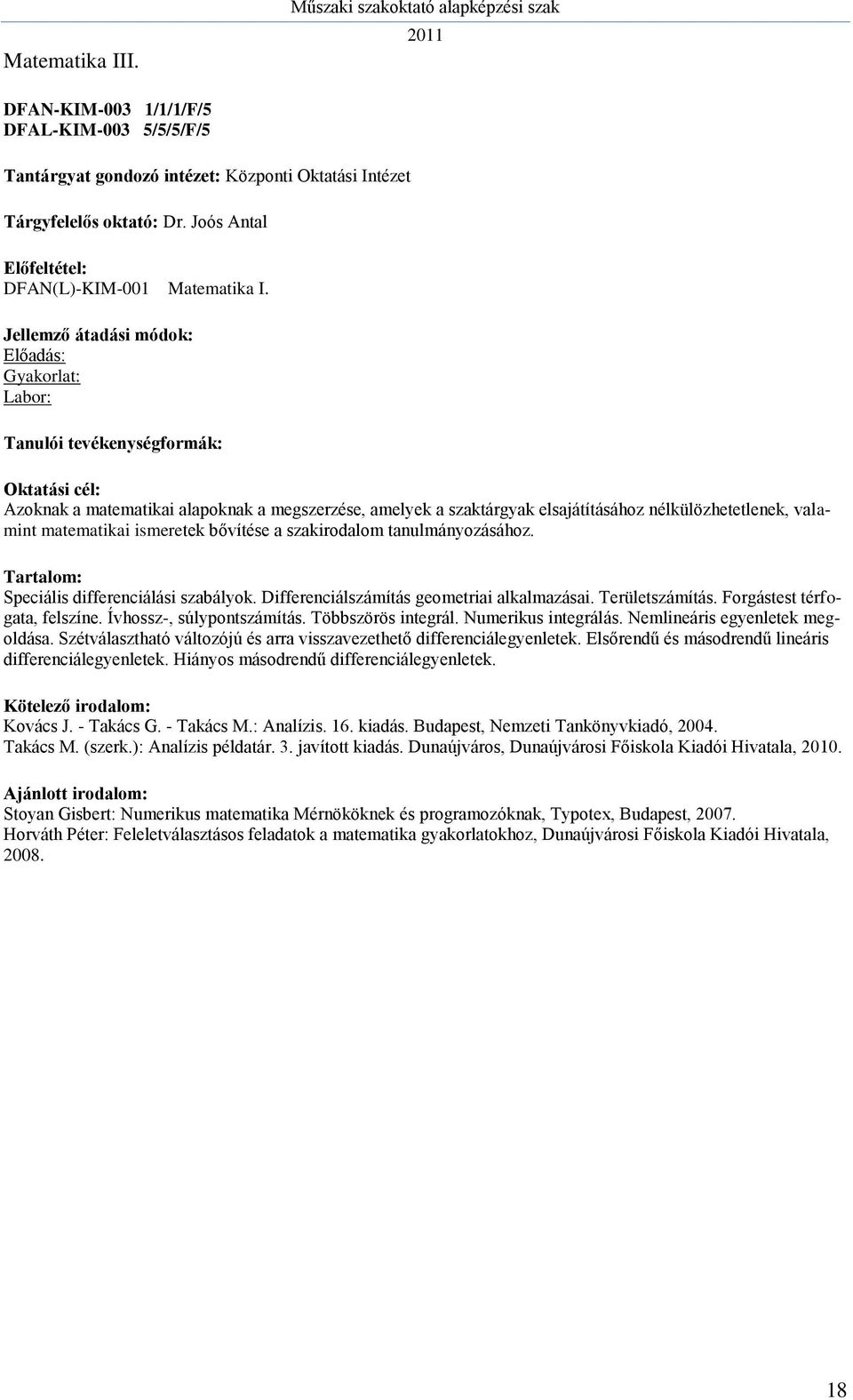 Műszaki szakoktató alapképzési szak
2011

Matematika III.

DFAN-KIM-003 1/1/1/F/5
DFAL-KIM-003 5/5/5/F/5

Tantárgyat gondozó intézet: Központi Oktatási Intézet

Tárgyfelelős oktató: Dr. Joós Antal

Előfeltétel:
DFAN(L)-KIM-001 Matematika I.

Jellemző átadási módok:
Előadás:
Gyakorlat:
Labor:

Tanulói tevékenységformák:

Oktatási cél:
Azoknak a matematikai alapoknak a megszerzése, amelyek a szaktárgyak elsajátításához nélkülözhetetlenek, valamint matematikai ismeretek bővítése a szakirodalom tanulmányozásához.

Tartalom:
Speciális differenciálási szabályok. Differenciálszámítás geometriai alkalmazásai. Területszámítás. Forgástest térfogata, felszíne. Ívhossz-, súlypontszámítás. Többszörös integrál. Numerikus integrálás. Nemlineáris egyenletek megoldása. Szétválasztható változójú és arra visszavezethető differenciálegyenletek. Elsőrendű és másodrendű lineáris differenciálegyenletek. Hiányos másodrendű differenciálegyenletek.

Kötelező irodalom:
Kovács J. - Takács G. - Takács M.: Analízis. 16. kiadás. Budapest, Nemzeti Tankönyvkiadó, 2004.
Takács M. (szerk.): Analízis példatár. 3. javított kiadás. Dunaújváros, Dunaújvárosi Főiskola Kiadói Hivatala, 2010.

Ajánlott irodalom:
Stoyan Gisbert: Numerikus matematika Mérnököknek és programozóknak, Typotex, Budapest, 2007.
Horváth Péter: Feleletválasztásos feladatok a matematika gyakorlatokhoz, Dunaújvárosi Főiskola Kiadói Hivatala, 2008.

18